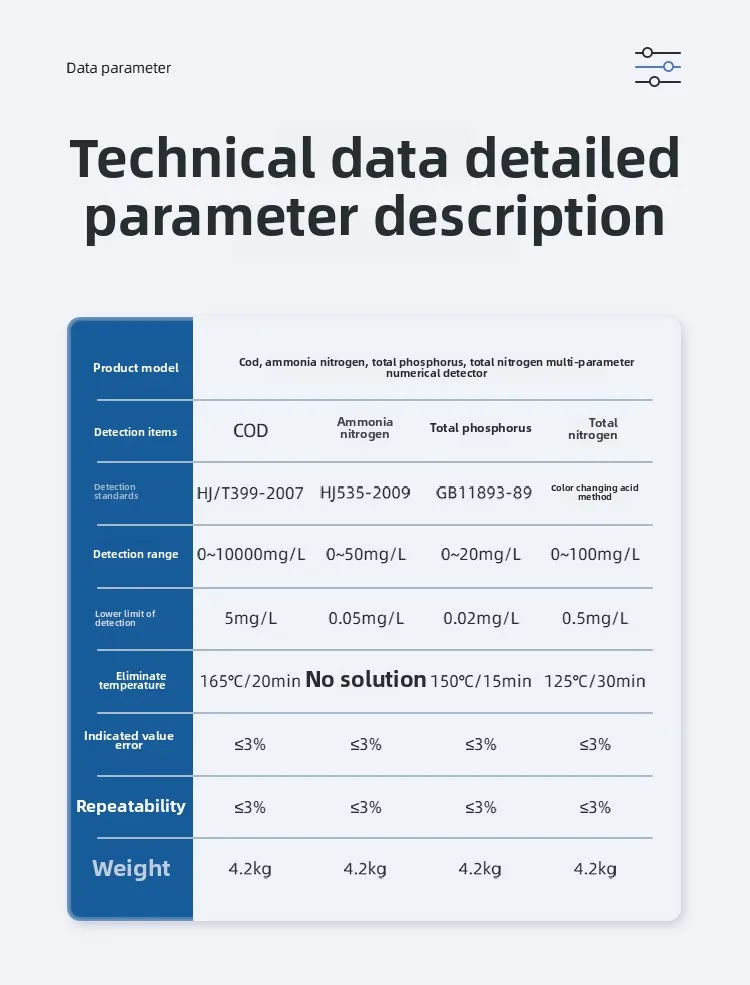 Data parameter

Technical data detailed parameter description

| Product model | Cod, ammonia nitrogen, total phosphorus, total nitrogen multi-parameter numerical detector | | | |
|---|---|---|---|---|
| Detection items | COD | Ammonia nitrogen | Total phosphorus | Total nitrogen |
| Detection standards | HJ/T399-2007 | HJ535-2009 | GB11893-89 | Color changing acid method |
| Detection range | 0~10000mg/L | 0~50mg/L | 0~20mg/L | 0~100mg/L |
| Lower limit of detection | 5mg/L | 0.05mg/L | 0.02mg/L | 0.5mg/L |
| Eliminate temperature | 165℃/20min | No solution | 150℃/15min | 125℃/30min |
| Indicated value error | ≤3% | ≤3% | ≤3% | ≤3% |
| Repeatability | ≤3% | ≤3% | ≤3% | ≤3% |
| Weight | 4.2kg | 4.2kg | 4.2kg | 4.2kg |